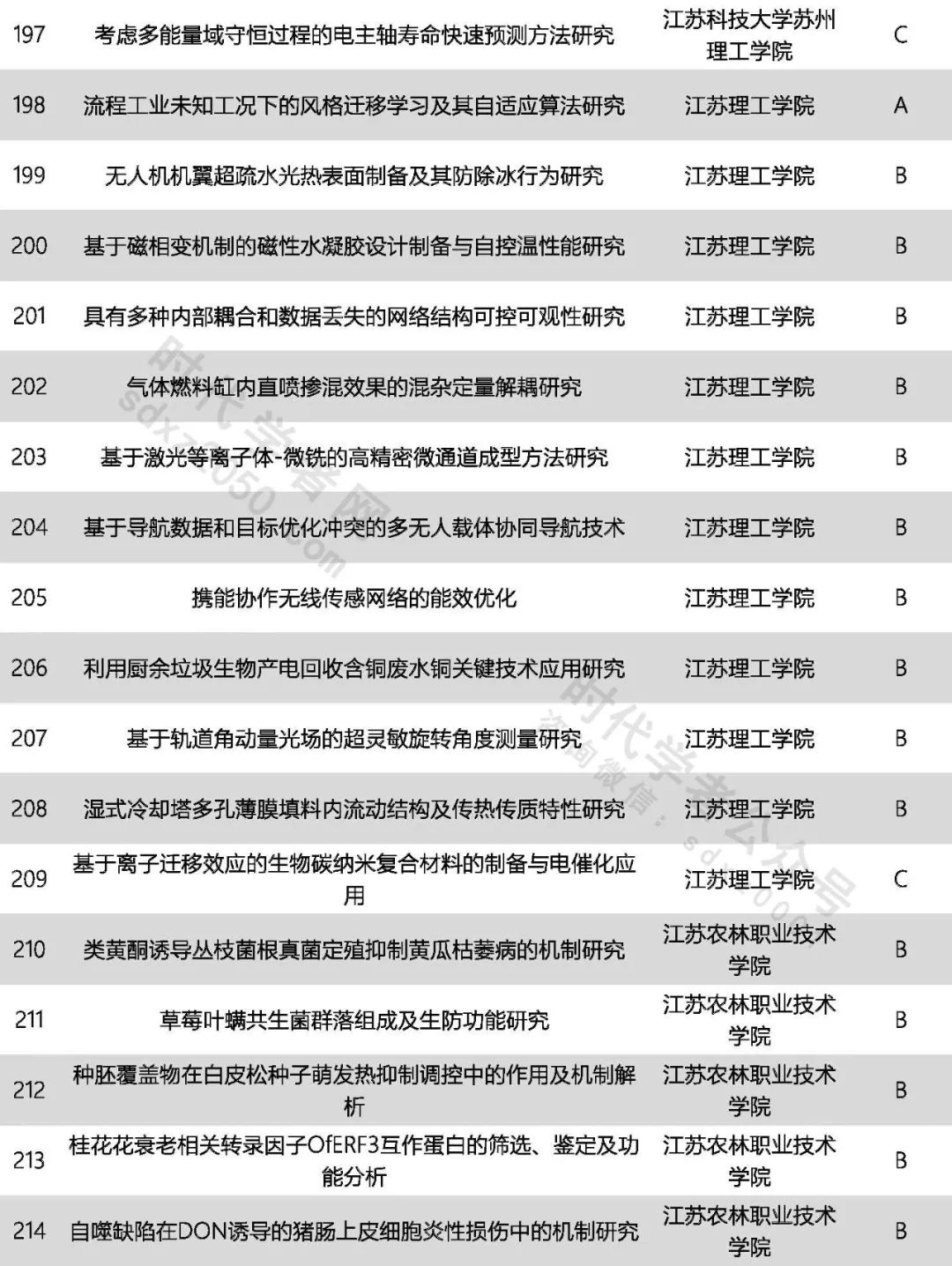 | 197 | 考虑多能量域守恒过程的电主轴寿命快速预测方法研究 | 江苏科技大学苏州理工学院 | C |
|---|---|---|---|
| 198 | 流程工业未知工况下的风格迁移学习及其自适应算法研究 | 江苏理工学院 | A |
| 199 | 无人机机翼超疏水光热表面制备及其防除冰行为研究 | 江苏理工学院 | B |
| 200 | 基于磁相变机制的磁性水凝胶设计制备与自控温性能研究 | 江苏理工学院 | B |
| 201 | 具有多种内部耦合和数据丢失的网络结构可控可观性研究 | 江苏理工学院 | B |
| 202 | 气体燃料缸内直喷掺混效果的混杂定量解耦研究 | 江苏理工学院 | B |
| 203 | 基于激光等离子体-微铣的高精密微通道成型方法研究 | 江苏理工学院 | B |
| 204 | 基于导航数据和目标优化冲突的多无人载体协同导航技术 | 江苏理工学院 | B |
| 205 | 携能协作无线传感网络的能效优化 | 江苏理工学院 | B |
| 206 | 利用厨余垃圾生物产电回收含铜废水铜关键技术应用研究 | 江苏理工学院 | B |
| 207 | 基于轨道角动量光场的超灵敏旋转角度测量研究 | 江苏理工学院 | B |
| 208 | 湿式冷却塔多孔薄膜填料内流动结构及传热传质特性研究 | 江苏理工学院 | B |
| 209 | 基于离子迁移效应的生物碳纳米复合材料的制备与电催化应用 | 江苏理工学院 | C |
| 210 | 类黄酮诱导丛枝菌根真菌定殖抑制黄瓜枯萎病的机制研究 | 江苏农林职业技术学院 | B |
| 211 | 草莓叶螨共生菌群落组成及生防功能研究 | 江苏农林职业技术学院 | B |
| 212 | 种胚覆盖物在白皮松种子萌发热抑制调控中的作用及机制解析 | 江苏农林职业技术学院 | B |
| 213 | 桂花花衰老相关转录因子OfERF3互作蛋白的筛选、鉴定及功能分析 | 江苏农林职业技术学院 | B |
| 214 | 自噬缺陷在DON诱导的猪肠上皮细胞炎性损伤中的机制研究 | 江苏农林职业技术学院 | B |

时代学者网 sdxz2050.com
时代学者公众号 添加微信：sdxz2050